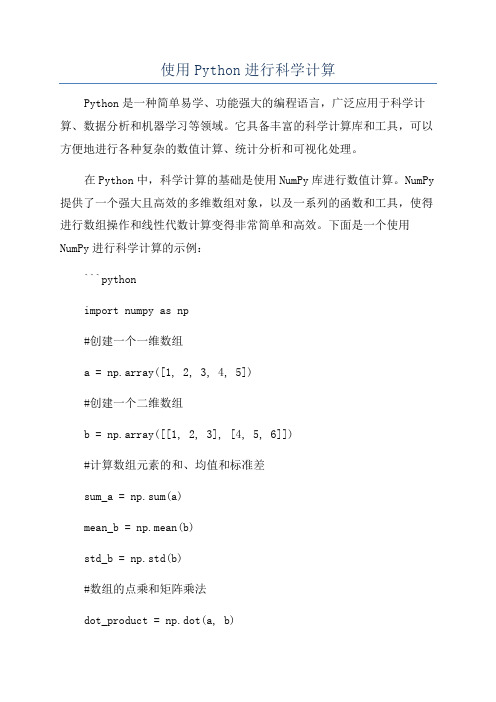 使用Python进行科学计算

Python是一种简单易学、功能强大的编程语言，广泛应用于科学计算、数据分析和机器学习等领域。它具备丰富的科学计算库和工具，可以方便地进行各种复杂的数值计算、统计分析和可视化处理。

在Python中，科学计算的基础是使用NumPy库进行数值计算。NumPy提供了一个强大且高效的多维数组对象，以及一系列的函数和工具，使得进行数组操作和线性代数计算变得非常简单和高效。下面是一个使用NumPy进行科学计算的示例：

```python

import numpy as np

#创建一个一维数组

a = np.array([1, 2, 3, 4, 5])

#创建一个二维数组

b = np.array([[1, 2, 3], [4, 5, 6]])

#计算数组元素的和、均值和标准差

sum_a = np.sum(a)

mean_b = np.mean(b)

std_b = np.std(b)

#数组的点乘和矩阵乘法

dot_product = np.dot(a, b)